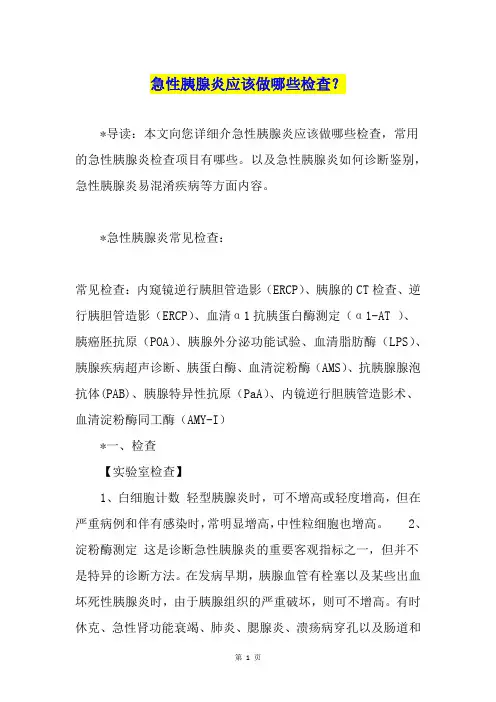 急性胰腺炎应该做哪些检查？

*导读：本文向您详细介急性胰腺炎应该做哪些检查，常用的急性胰腺炎检查项目有哪些。以及急性胰腺炎如何诊断鉴别，急性胰腺炎易混淆疾病等方面内容。

*急性胰腺炎常见检查：

常见检查：内窥镜逆行胰胆管造影（ERCP）、胰腺的CT检查、逆行胰胆管造影（ERCP）、血清α1抗胰蛋白酶测定（α1-AT）、胰癌胚抗原（POA）、胰腺外分泌功能试验、血清脂肪酶（LPS）、胰腺疾病超声诊断、胰蛋白酶、血清淀粉酶（AMS）、抗胰腺腺泡抗体(PAB)、胰腺特异性抗原（PaA）、内镜逆行胆胰管造影术、血清淀粉酶同工酶（AMY-I）

*一、检查

【实验室检查】

1、白细胞计数 轻型胰腺炎时，可不增高或轻度增高，但在严重病例和伴有感染时，常明显增高，中性粒细胞也增高。 2、淀粉酶测定 这是诊断急性胰腺炎的重要客观指标之一，但并不是特异的诊断方法。在发病早期，胰腺血管有栓塞以及某些出血坏死性胰腺炎时，由于胰腺组织的严重破坏，则可不增高。有时休克、急性肾功能衰竭、肺炎、腮腺炎、溃疡病穿孔以及肠道和

第 1 页